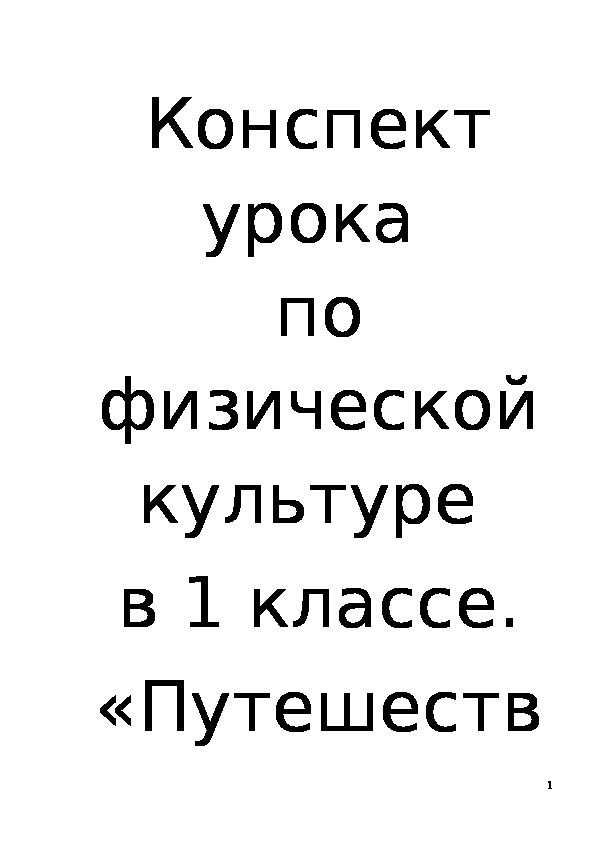 Конспект урока по физической культуре в 1 классе. «Путешеств

1